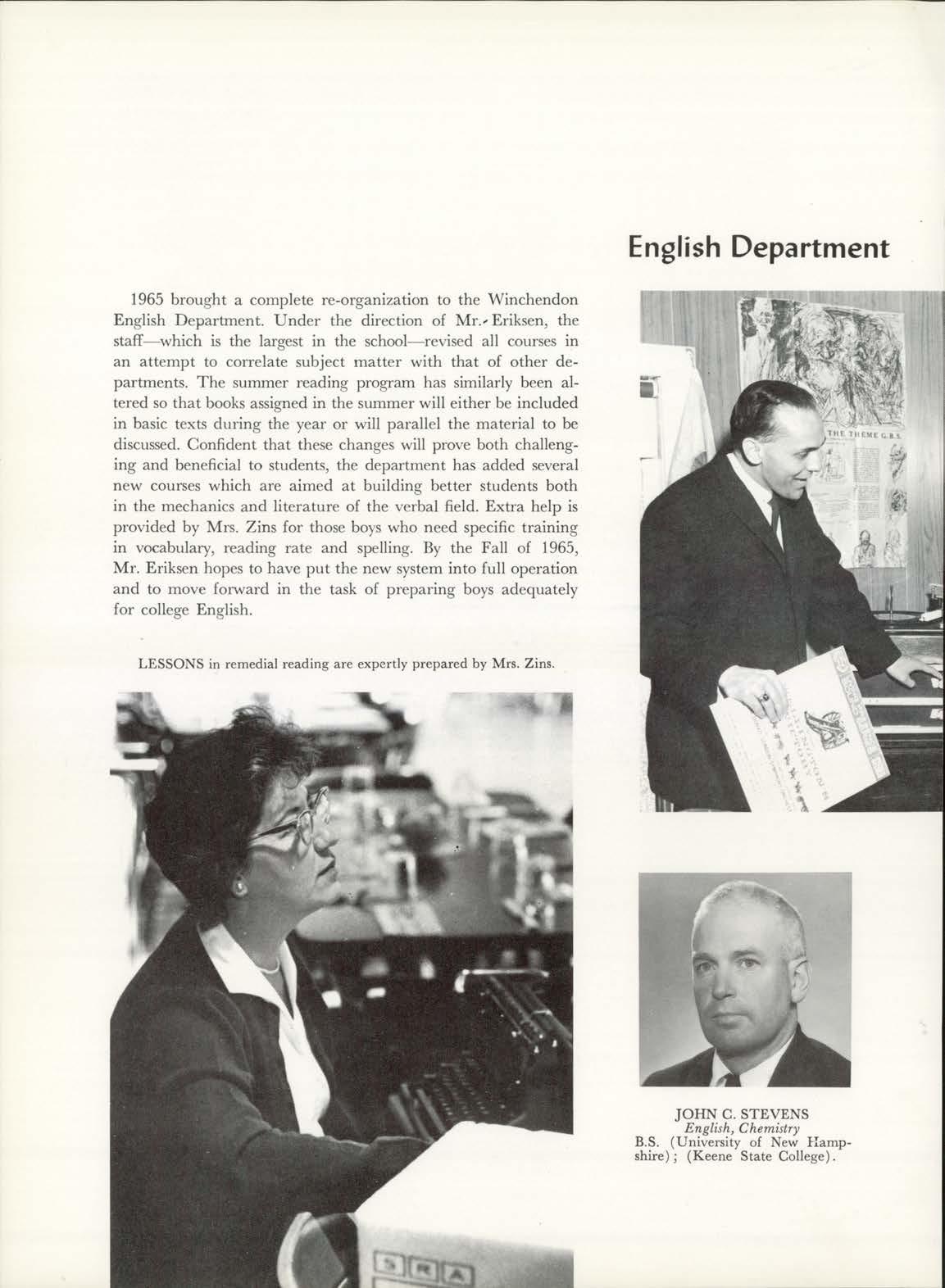 English Department

1965 brought a complete re-organization to the Winchendon English Department. Under the direction of Mr. Eriksen, the staff—which is the largest in the school—revised all courses in an attempt to correlate subject matter with that of other departments. The summer reading program has similarly been altered so that books assigned in the summer will either be included in basic texts during the year or will parallel the material to be discussed. Confident that these changes will prove both challenging and beneficial to students, the department has added several new courses which are aimed at building better students both in the mechanics and literature of the verbal field. Extra help is provided by Mrs. Zins for those boys who need specific training in vocabulary, reading rate and spelling. By the Fall of 1965, Mr. Eriksen hopes to have put the new system into full operation and to move forward in the task of preparing boys adequately for college English.

LESSONS in remedial reading are expertly prepared by Mrs. Zins.

THE THEME G.B.S.

SRA

JOHN C. STEVENS
English, Chemistry
B.S. (University of New Hampshire); (Keene State College).